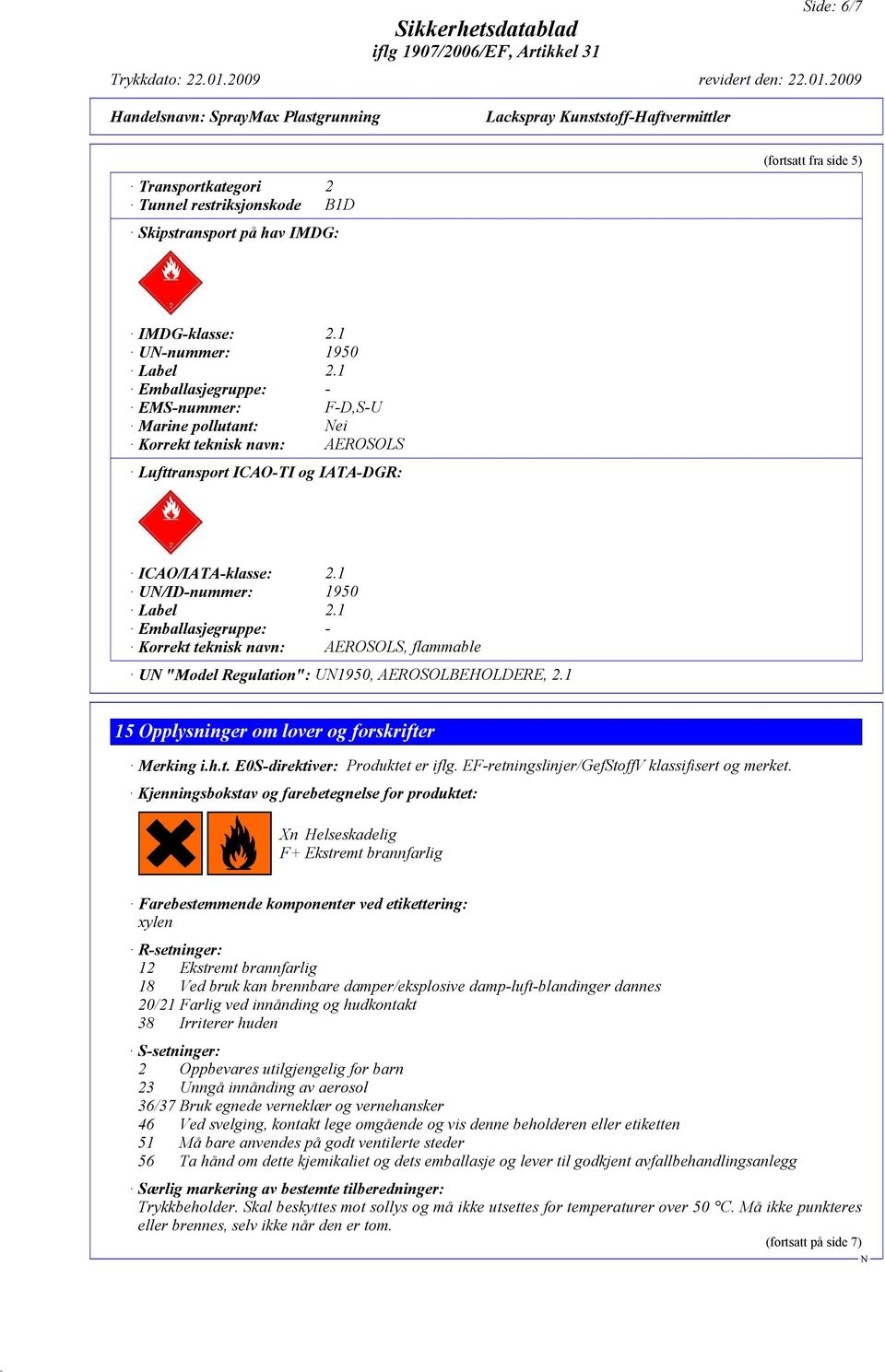 Side: 6/7

Sikkerhetsdatablad
iflg 1907/2006/EF, Artikkel 31

Trykkdato: 22.01.2009 revidert den: 22.01.2009

Handelsnavn: SprayMax Plastgrunning Lackspray Kunststoff-Haftvermittler

(fortsatt fra side 5)

· Transportkategori 2
· Tunnel restriksjonskode B1D

· Skipstransport på hav IMDG:

2

· IMDG-klasse: 2.1
· UN-nummer: 1950
· Label 2.1
· Emballasjegruppe: -
· EMS-nummer: F-D,S-U
· Marine pollutant: Nei
· Korrekt teknisk navn: AEROSOLS

· Lufttransport ICAO-TI og IATA-DGR:

2

· ICAO/IATA-klasse: 2.1
· UN/ID-nummer: 1950
· Label 2.1
· Emballasjegruppe: -
· Korrekt teknisk navn: AEROSOLS, flammable

· UN "Model Regulation": UN1950, AEROSOLBEHOLDERE, 2.1

15 Opplysninger om lover og forskrifter

· Merking i.h.t. E0S-direktiver: Produktet er iflg. EF-retningslinjer/GefStoffV klassifisert og merket.

· Kjenningsbokstav og farebetegnelse for produktet:

Xn Helseskadelig
F+ Ekstremt brannfarlig

· Farebestemmende komponenter ved etikettering:
xylen

· R-setninger:
12 Ekstremt brannfarlig
18 Ved bruk kan brennbare damper/eksplosive damp-luft-blandinger dannes
20/21 Farlig ved innånding og hudkontakt
38 Irriterer huden

· S-setninger:
2 Oppbevares utilgjengelig for barn
23 Unngå innånding av aerosol
36/37 Bruk egnede verneklær og vernehansker
46 Ved svelging, kontakt lege omgående og vis denne beholderen eller etiketten
51 Må bare anvendes på godt ventilerte steder
56 Ta hånd om dette kjemikaliet og dets emballasje og lever til godkjent avfallbehandlingsanlegg

· Særlig markering av bestemte tilberedninger:
Trykkbeholder. Skal beskyttes mot sollys og må ikke utsettes for temperaturer over 50 °C. Må ikke punkteres eller brennes, selv ikke når den er tom.

(fortsatt på side 7)
N